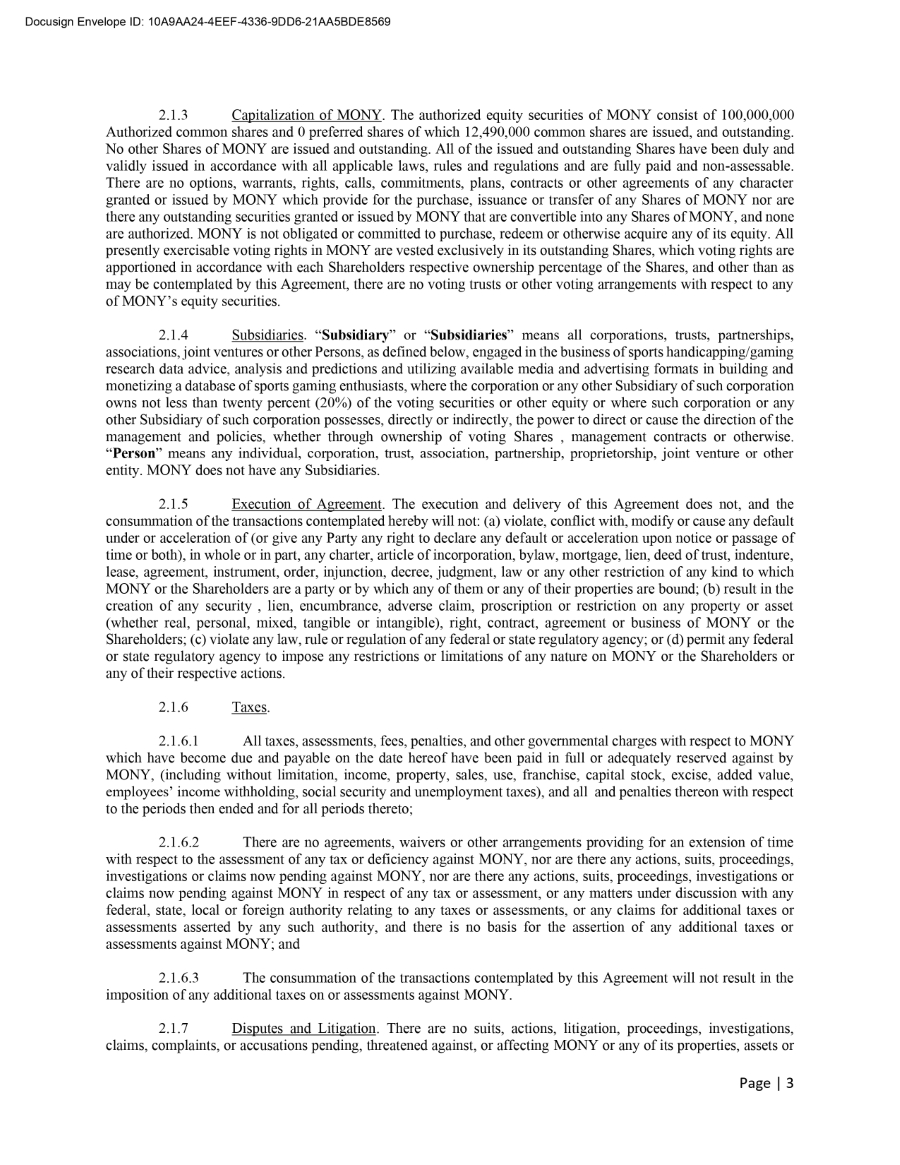 Docusign Envelope ID: 10A9AA24-4EEF-4336-9DD6-21AA5BDE8569

2.1.3 Capitalization of MONY. The authorized equity securities of MONY consist of 100,000,000 Authorized common shares and 0 preferred shares of which 12,490,000 common shares are issued, and outstanding. No other Shares of MONY are issued and outstanding. All of the issued and outstanding Shares have been duly and validly issued in accordance with all applicable laws, rules and regulations and are fully paid and non-assessable. There are no options, warrants, rights, calls, commitments, plans, contracts or other agreements of any character granted or issued by MONY which provide for the purchase, issuance or transfer of any Shares of MONY nor are there any outstanding securities granted or issued by MONY that are convertible into any Shares of MONY, and none are authorized. MONY is not obligated or committed to purchase, redeem or otherwise acquire any of its equity. All presently exercisable voting rights in MONY are vested exclusively in its outstanding Shares, which voting rights are apportioned in accordance with each Shareholders respective ownership percentage of the Shares, and other than as may be contemplated by this Agreement, there are no voting trusts or other voting arrangements with respect to any of MONY's equity securities.

2.1.4 Subsidiaries. "Subsidiary" or "Subsidiaries" means all corporations, trusts, partnerships, associations, joint ventures or other Persons, as defined below, engaged in the business of sports handicapping/gaming research data advice, analysis and predictions and utilizing available media and advertising formats in building and monetizing a database of sports gaming enthusiasts, where the corporation or any other Subsidiary of such corporation owns not less than twenty percent (20%) of the voting securities or other equity or where such corporation or any other Subsidiary of such corporation possesses, directly or indirectly, the power to direct or cause the direction of the management and policies, whether through ownership of voting Shares , management contracts or otherwise. "Person" means any individual, corporation, trust, association, partnership, proprietorship, joint venture or other entity. MONY does not have any Subsidiaries.

2.1.5 Execution of Agreement. The execution and delivery of this Agreement does not, and the consummation of the transactions contemplated hereby will not: (a) violate, conflict with, modify or cause any default under or acceleration of (or give any Party any right to declare any default or acceleration upon notice or passage of time or both), in whole or in part, any charter, article of incorporation, bylaw, mortgage, lien, deed of trust, indenture, lease, agreement, instrument, order, injunction, decree, judgment, law or any other restriction of any kind to which MONY or the Shareholders are a party or by which any of them or any of their properties are bound; (b) result in the creation of any security , lien, encumbrance, adverse claim, proscription or restriction on any property or asset (whether real, personal, mixed, tangible or intangible), right, contract, agreement or business of MONY or the Shareholders; (c) violate any law, rule or regulation of any federal or state regulatory agency; or (d) permit any federal or state regulatory agency to impose any restrictions or limitations of any nature on MONY or the Shareholders or any of their respective actions.

2.1.6 Taxes.

2.1.6.1 All taxes, assessments, fees, penalties, and other governmental charges with respect to MONY which have become due and payable on the date hereof have been paid in full or adequately reserved against by MONY, (including without limitation, income, property, sales, use, franchise, capital stock, excise, added value, employees' income withholding, social security and unemployment taxes), and all and penalties thereon with respect to the periods then ended and for all periods thereto;

2.1.6.2 There are no agreements, waivers or other arrangements providing for an extension of time with respect to the assessment of any tax or deficiency against MONY, nor are there any actions, suits, proceedings, investigations or claims now pending against MONY, nor are there any actions, suits, proceedings, investigations or claims now pending against MONY in respect of any tax or assessment, or any matters under discussion with any federal, state, local or foreign authority relating to any taxes or assessments, or any claims for additional taxes or assessments asserted by any such authority, and there is no basis for the assertion of any additional taxes or assessments against MONY; and

2.1.6.3 The consummation of the transactions contemplated by this Agreement will not result in the imposition of any additional taxes on or assessments against MONY.

2.1.7 Disputes and Litigation. There are no suits, actions, litigation, proceedings, investigations, claims, complaints, or accusations pending, threatened against, or affecting MONY or any of its properties, assets or

Page | 3